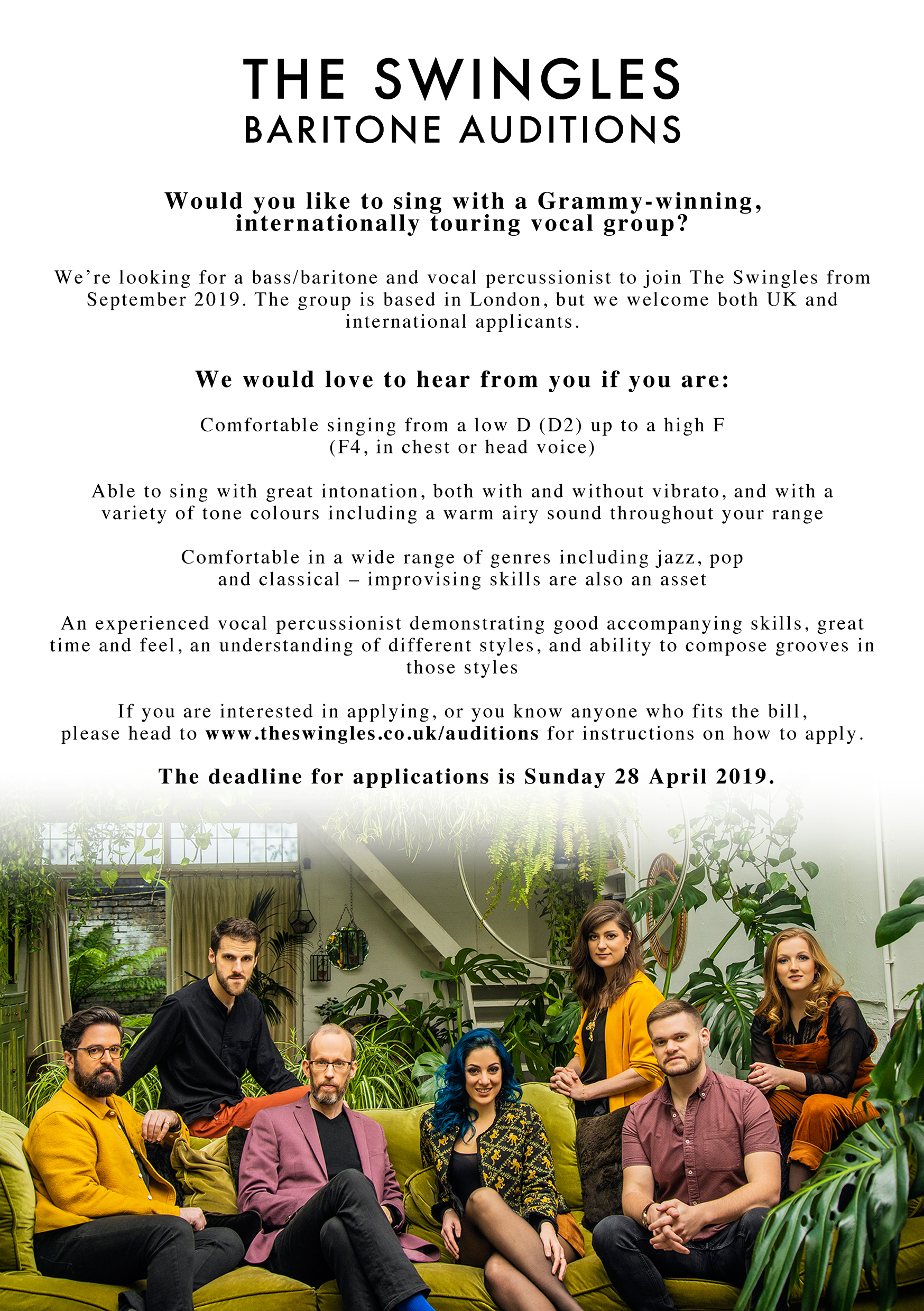 THE SWINGLES
BARITONE AUDITIONS

Would you like to sing with a Grammy-winning, internationally touring vocal group?

We're looking for a bass/baritone and vocal percussionist to join The Swingles from September 2019. The group is based in London, but we welcome both UK and international applicants.

We would love to hear from you if you are:

Comfortable singing from a low D (D2) up to a high F (F4, in chest or head voice)

Able to sing with great intonation, both with and without vibrato, and with a variety of tone colours including a warm airy sound throughout your range

Comfortable in a wide range of genres including jazz, pop and classical – improvising skills are also an asset

An experienced vocal percussionist demonstrating good accompanying skills, great time and feel, an understanding of different styles, and ability to compose grooves in those styles

If you are interested in applying, or you know anyone who fits the bill, please head to www.theswingles.co.uk/auditions for instructions on how to apply.

The deadline for applications is Sunday 28 April 2019.